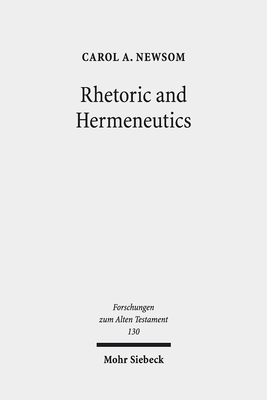 CAROL A. NEWSOM

Rhetoric and Hermeneutics

Forschungen zum Alten Testament 130

Mohr Siebeck